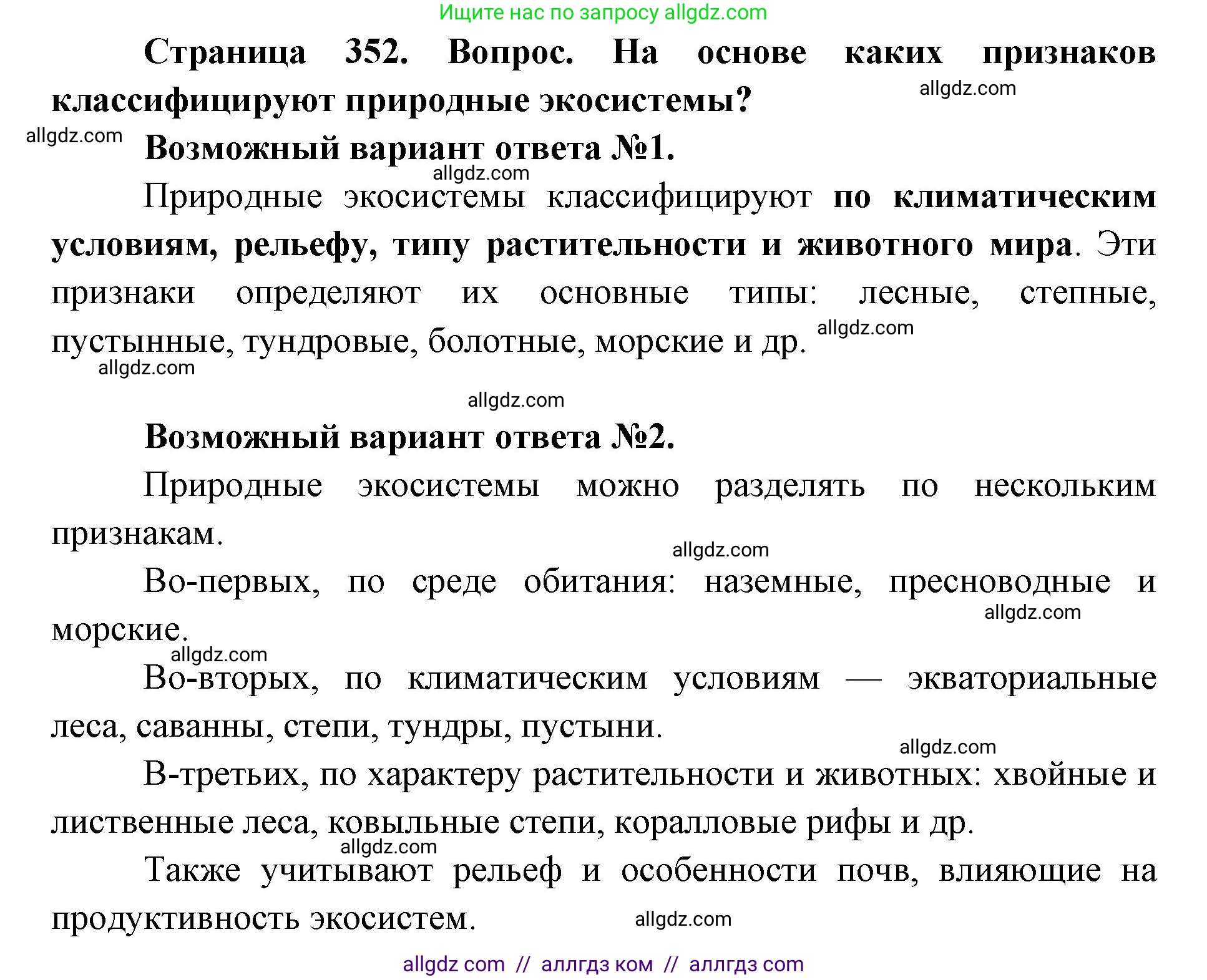 Ищите нас по запросу allgdz.com

Страница 352. Вопрос. На основе каких признаков классифицируют природные экосистемы?

allgdz.com

allgdz.com

Возможный вариант ответа №1.

allgdz.com

Природные экосистемы классифицируют по климатическим условиям, рельефу, типу растительности и животного мира. Эти признаки определяют их основные типы: лесные, степные, пустынные, тундровые, болотные, морские и др.

allgdz.com

allgdz.com

allgdz.com

Возможный вариант ответа №2.

Природные экосистемы можно разделять по нескольким признакам.

allgdz.com

Во-первых, по среде обитания: наземные, пресноводные и морские.

allgdz.com

allgdz.com

Во-вторых, по климатическим условиям — экваториальные леса, саванны, степи, тундры, пустыни.

allgdz.com

В-третьих, по характеру растительности и животных: хвойные и лиственные леса, ковыльные степи, коралловые рифы и др.

allgdz.com

Также учитывают рельеф и особенности почв, влияющие на продуктивность экосистем.

allgdz.com

allgdz com // аллгдз ком // аллгдз com